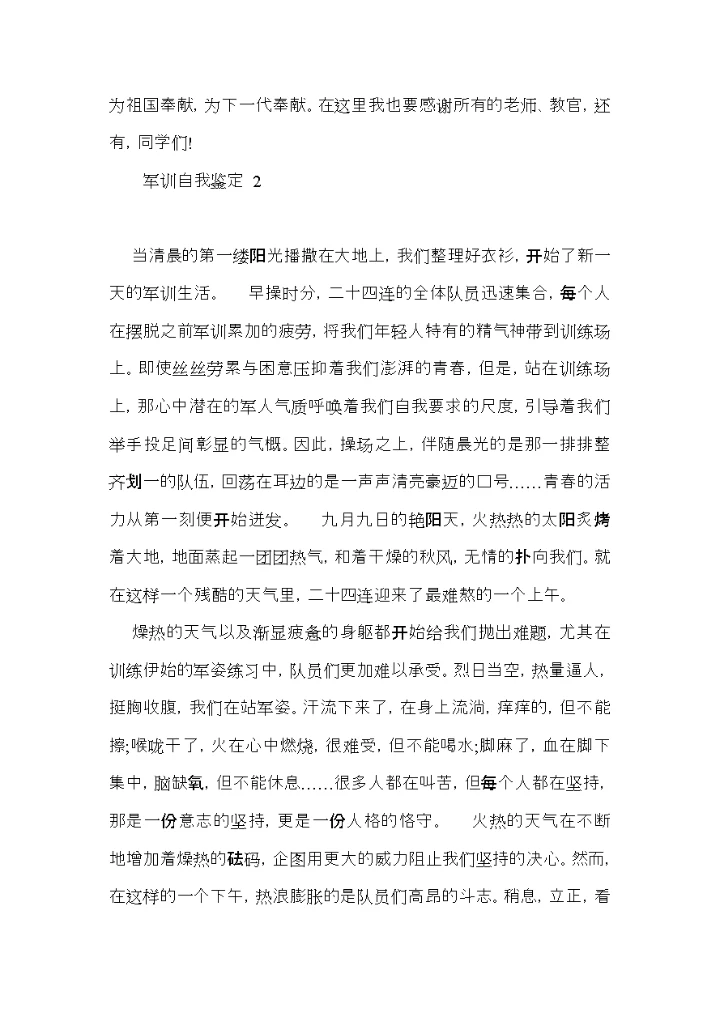 为祖国奉献，为下一代奉献。在这里我也要感谢所有的老师、教官，还有，同学们!

军训自我鉴定 2

当清晨的第一缕阳光播撒在大地上，我们整理好衣衫，开始了新一天的军训生活。 早操时分，二十四连的全体队员迅速集合，每个人在摆脱之前军训累加的疲劳，将我们年轻人特有的精气神带到训练场上。即使丝丝劳累与困意压抑着我们澎湃的青春，但是，站在训练场上，那心中潜在的军人气质呼唤着我们自我要求的尺度，引导着我们举手投足间彰显的气概。因此，操场之上，伴随晨光的是那一排排整齐划一的队伍，回荡在耳边的是一声声清亮豪迈的口号……青春的活力从第一刻便开始迸发。 九月九日的艳阳天，火热热的太阳炙烤着大地，地面蒸起一团团热气，和着干燥的秋风，无情的扑向我们。就在这样一个残酷的天气里，二十四连迎来了最难熬的一个上午。

燥热的天气以及渐显疲惫的身躯都开始给我们抛出难题，尤其在训练伊始的军姿练习中，队员们更加难以承受。烈日当空，热量逼人，挺胸收腹，我们在站军姿。汗流下来了，在身上流淌，痒痒的，但不能擦;喉咙干了，火在心中燃烧，很难受，但不能喝水;脚麻了，血在脚下集中，脑缺氧，但不能休息……很多人都在叫苦，但每个人都在坚持，那是一份意志的坚持，更是一份人格的恪守。 火热的天气在不断地增加着燥热的砝码，企图用更大的威力阻止我们坚持的决心。然而，在这样的一个下午，热浪膨胀的是队员们高昂的斗志。稍息，立正，看